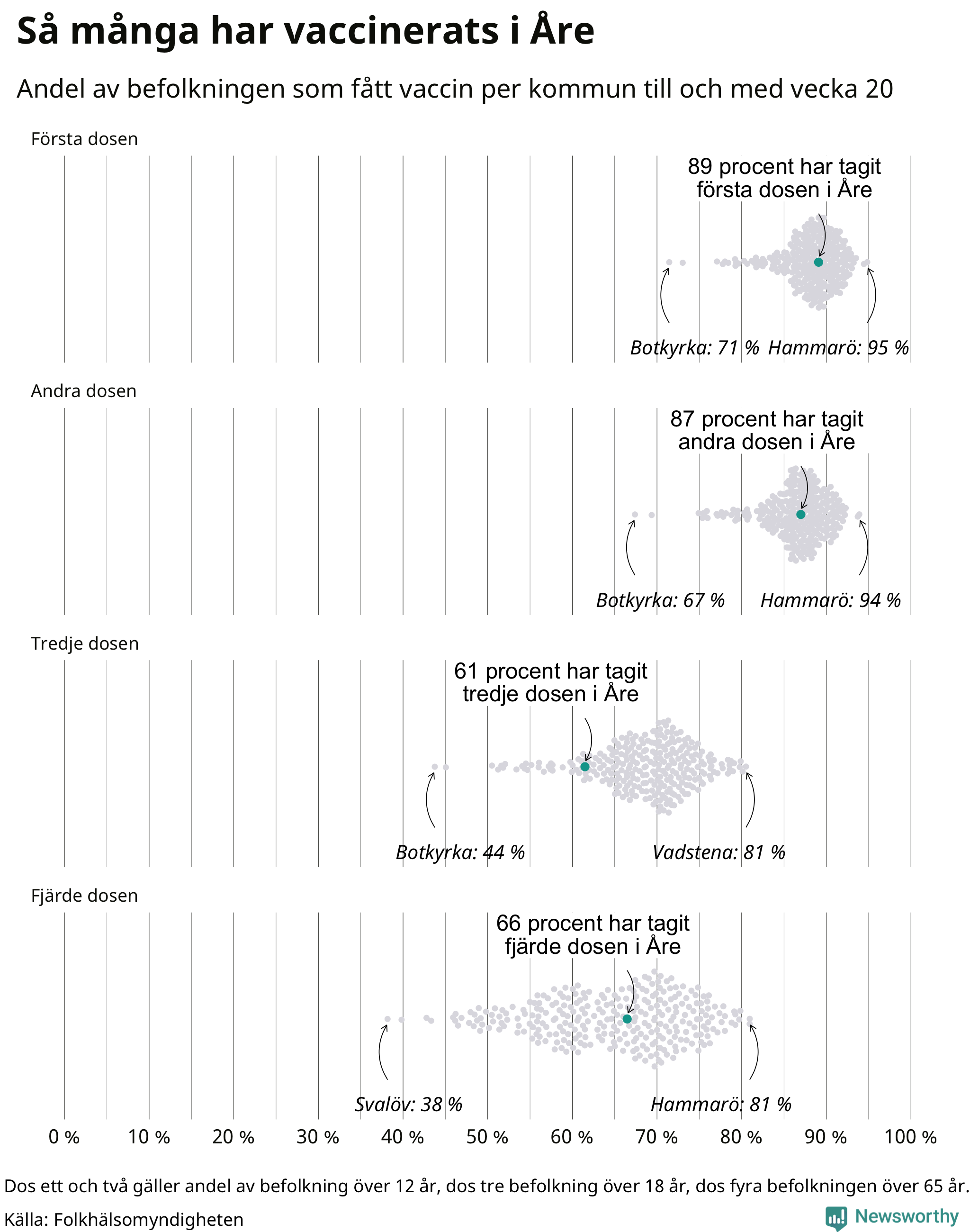 Så många har vaccinerats i Åre

Andel av befolkningen som fått vaccin per kommun till och med vecka 20

Första dosen

89 procent har tagit första dosen i Åre

Botkyrka: 71 %
Hammarö: 95 %

Andra dosen

87 procent har tagit andra dosen i Åre

Botkyrka: 67 %
Hammarö: 94 %

Tredje dosen

61 procent har tagit tredje dosen i Åre

Botkyrka: 44 %
Vadstena: 81 %

Fjärde dosen

66 procent har tagit fjärde dosen i Åre

Svalöv: 38 %
Hammarö: 81 %

0 % 10 % 20 % 30 % 40 % 50 % 60 % 70 % 80 % 90 % 100 %

Dos ett och två gäller andel av befolkning över 12 år, dos tre befolkning över 18 år, dos fyra befolkningen över 65 år.

Källa: Folkhälsomyndigheten

Newsworthy